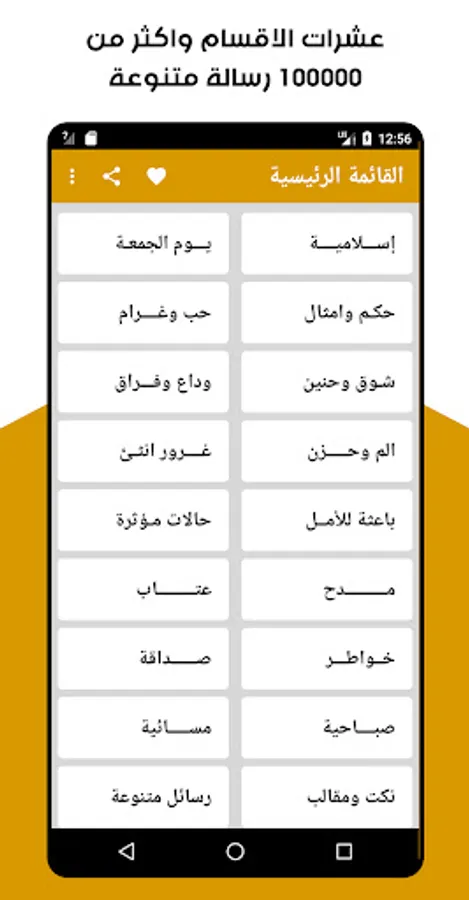 عشرات الاقسام واكثر من 100000 رسالة متنوعة

12:56

القائمة الرئيسية

إسلامية
يوم الجمعة
حكم وامثال
حب وغرام
شوق وحنين
وداع وفراق
الم وحزن
غرور انثى
باعثة للأمل
حالات مؤثرة
مدح
عتاب
خواطر
صداقة
صباحية
مسائية
نكت ومقالب
رسائل متنوعة